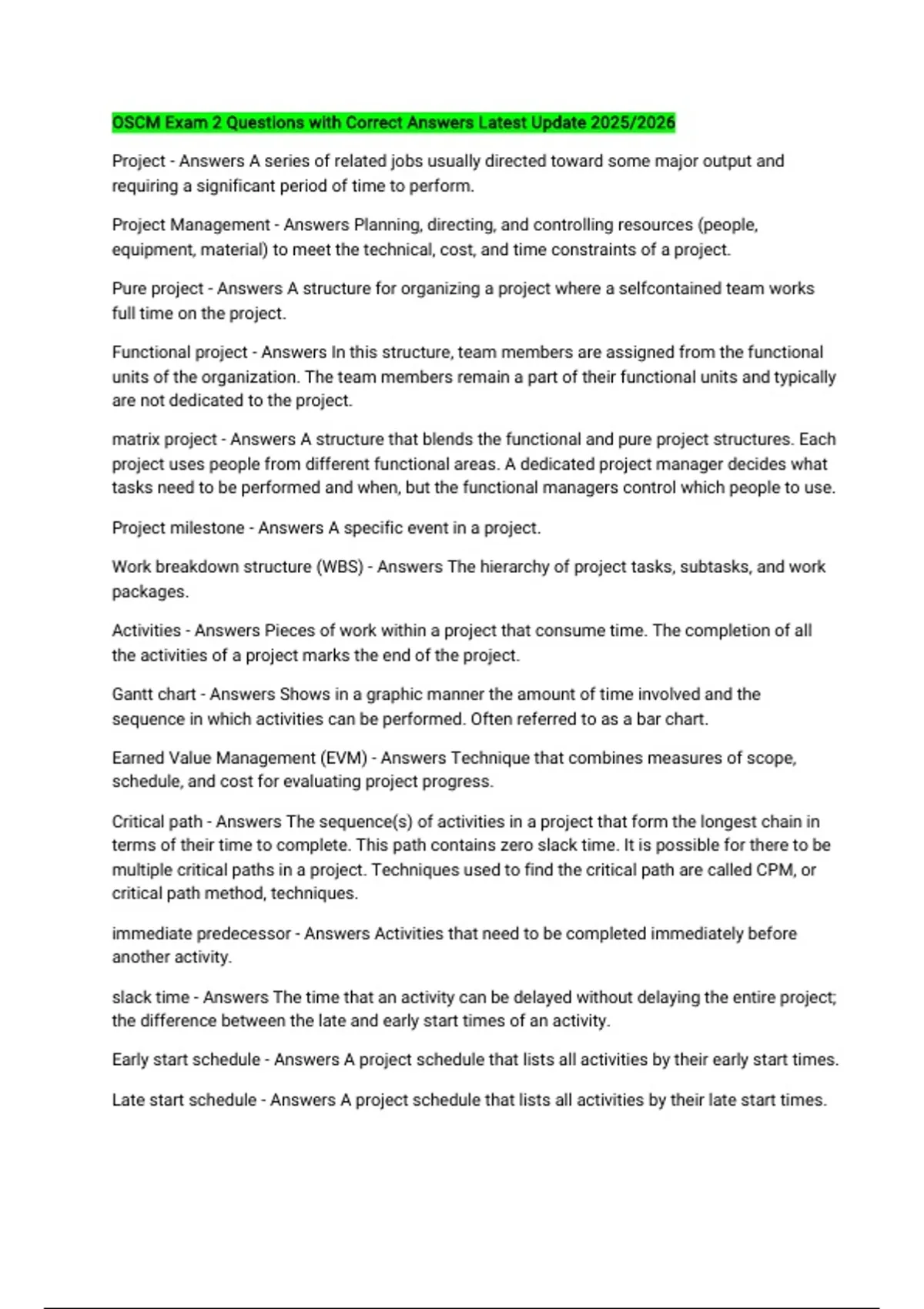 OSCM Exam 2 Questions with Correct Answers Latest Update 2025/2026

Project - Answers A series of related jobs usually directed toward some major output and requiring a significant period of time to perform.

Project Management - Answers Planning, directing, and controlling resources (people, equipment, material) to meet the technical, cost, and time constraints of a project.

Pure project - Answers A structure for organizing a project where a selfcontained team works full time on the project.

Functional project - Answers In this structure, team members are assigned from the functional units of the organization. The team members remain a part of their functional units and typically are not dedicated to the project.

matrix project - Answers A structure that blends the functional and pure project structures. Each project uses people from different functional areas. A dedicated project manager decides what tasks need to be performed and when, but the functional managers control which people to use.

Project milestone - Answers A specific event in a project.

Work breakdown structure (WBS) - Answers The hierarchy of project tasks, subtasks, and work packages.

Activities - Answers Pieces of work within a project that consume time. The completion of all the activities of a project marks the end of the project.

Gantt chart - Answers Shows in a graphic manner the amount of time involved and the sequence in which activities can be performed. Often referred to as a bar chart.

Earned Value Management (EVM) - Answers Technique that combines measures of scope, schedule, and cost for evaluating project progress.

Critical path - Answers The sequence(s) of activities in a project that form the longest chain in terms of their time to complete. This path contains zero slack time. It is possible for there to be multiple critical paths in a project. Techniques used to find the critical path are called CPM, or critical path method, techniques.

immediate predecessor - Answers Activities that need to be completed immediately before another activity.

slack time - Answers The time that an activity can be delayed without delaying the entire project; the difference between the late and early start times of an activity.

Early start schedule - Answers A project schedule that lists all activities by their early start times.

Late start schedule - Answers A project schedule that lists all activities by their late start times.